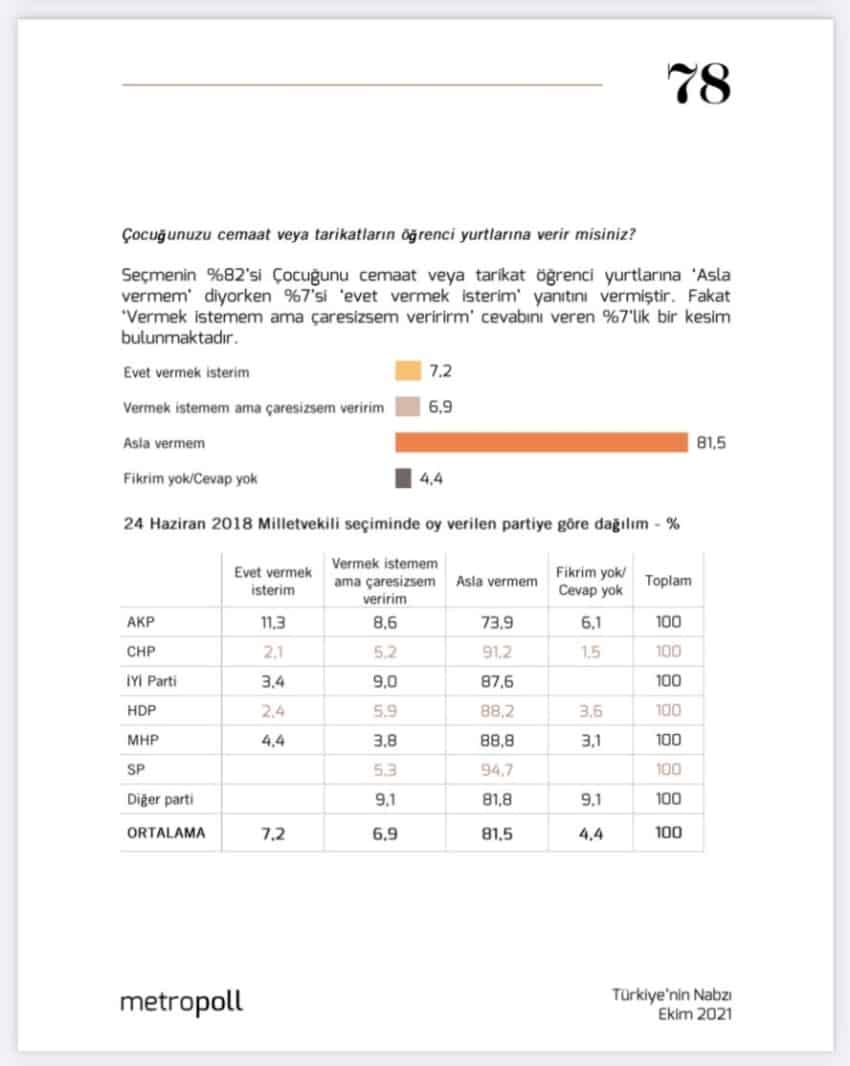 78

Çocuğunuzu cemaat veya tarikatların öğrenci yurtlarına verir misiniz?

Seçmenin %82'si Çocuğunu cemaat veya tarikat öğrenci yurtlarına 'Asla vermem' diyorken %7'si 'evet vermek isterim' yanıtını vermiştir. Fakat 'Vermek istemem ama çaresizsem veririrm' cevabını veren %7'lik bir kesim bulunmaktadır.

Evet vermek isterim 7,2
Vermek istemem ama çaresizsem veririm 6,9
Asla vermem 81,5
Fikrim yok/Cevap yok 4,4

24 Haziran 2018 Milletvekili seçiminde oy verilen partiye göre dağılım - %

| | Evet vermek isterim | Vermek istemem ama çaresizsem veririm | Asla vermem | Fikrim yok/ Cevap yok | Toplam |
|---|---|---|---|---|---|
| AKP | 11,3 | 8,6 | 73,9 | 6,1 | 100 |
| CHP | 2,1 | 5,2 | 91,2 | 1,5 | 100 |
| İYİ Parti | 3,4 | 9,0 | 87,6 | | 100 |
| HDP | 2,4 | 5,9 | 88,2 | 3,6 | 100 |
| MHP | 4,4 | 3,8 | 88,8 | 3,1 | 100 |
| SP | | 5,3 | 94,7 | | 100 |
| Diğer parti | | 9,1 | 81,8 | 9,1 | 100 |
| ORTALAMA | 7,2 | 6,9 | 81,5 | 4,4 | 100 |

metropoll

Türkiye'nin Nabzı
Ekim 2021